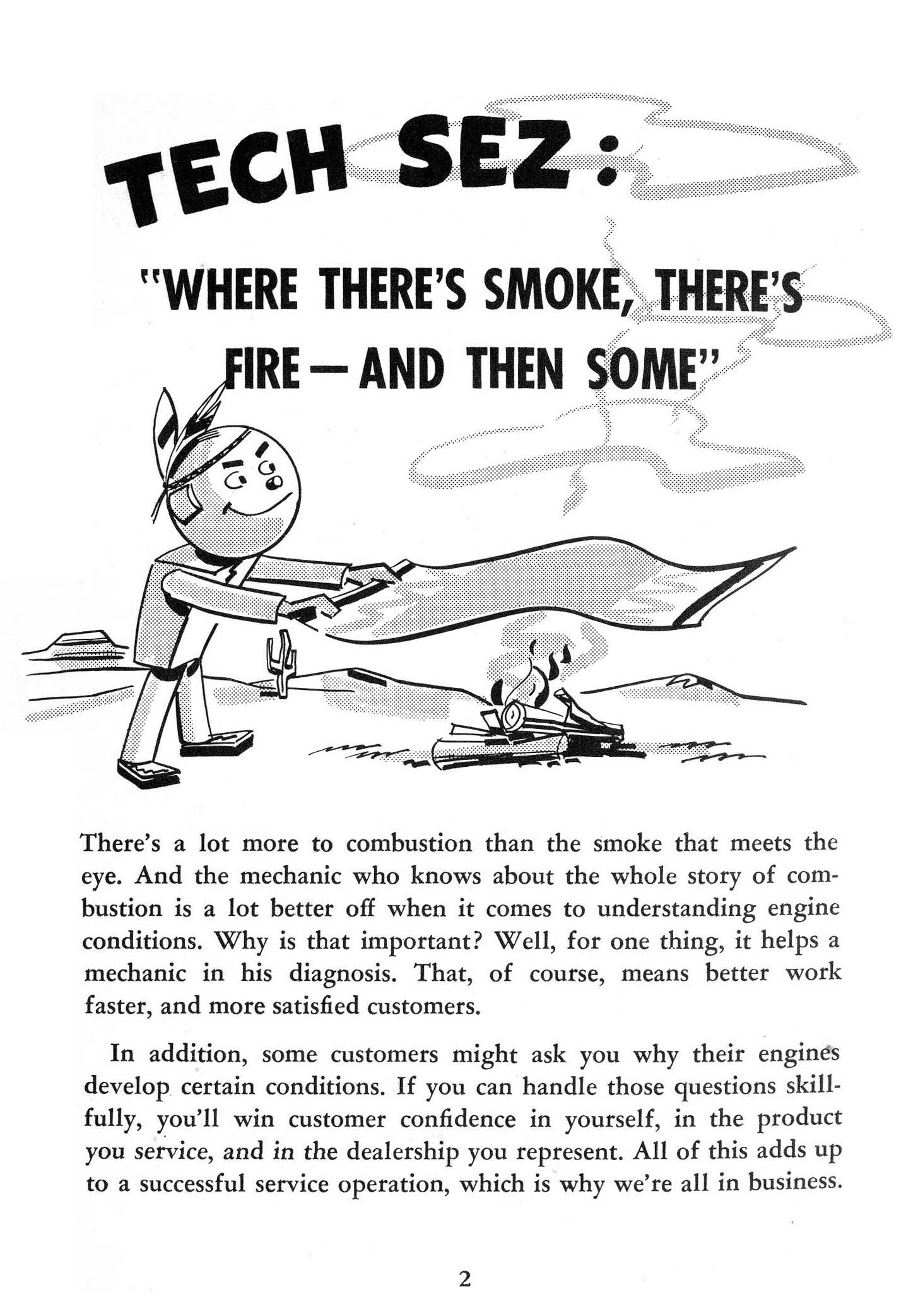 TECH SEZ:

"WHERE THERE'S SMOKE, THERE'S FIRE—AND THEN SOME"

There's a lot more to combustion than the smoke that meets the eye. And the mechanic who knows about the whole story of combustion is a lot better off when it comes to understanding engine conditions. Why is that important? Well, for one thing, it helps a mechanic in his diagnosis. That, of course, means better work faster, and more satisfied customers.

In addition, some customers might ask you why their engines develop certain conditions. If you can handle those questions skillfully, you'll win customer confidence in yourself, in the product you service, and in the dealership you represent. All of this adds up to a successful service operation, which is why we're all in business.

2